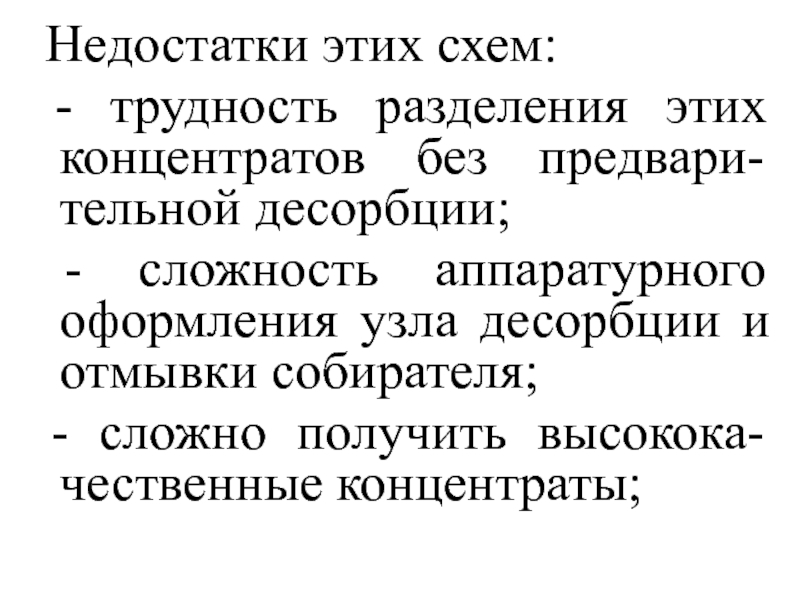 Недостатки этих схем:

- трудность разделения этих концентратов без предварительной десорбции;

- сложность аппаратурного оформления узла десорбции и отмывки собирателя;

- сложно получить высококачественные концентраты;